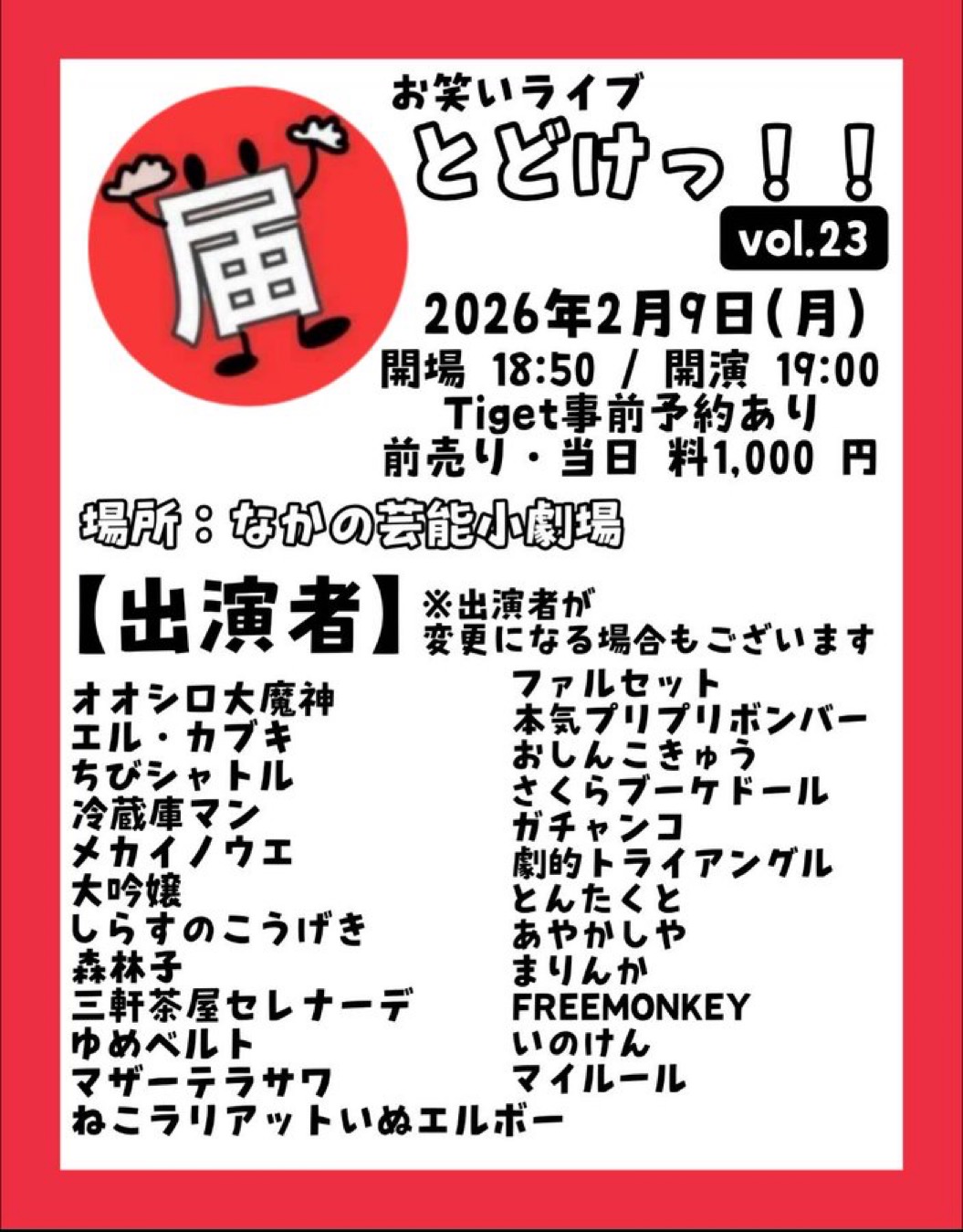 届

お笑いライブ

とどけっ！！

vol.23

2026年2月9日(月)

開場 18:50 / 開演 19:00

Tiget事前予約あり

前売り・当日 料1,000 円

場所：なかの芸能小劇場

【出演者】

※出演者が
変更になる場合もございます

オオシロ大魔神
エル・カブキ
ちびシャトル
冷蔵庫マン
メカイノウエ
大吟嬢
しらすのこうげき
森林子
三軒茶屋セレナーデ
ゆめベルト
マザーテラサワ
ねこラリアットいぬエルボー

ファルセット
本気プリプリボンバー
おしんこきゅう
さくらブーケドール
ガチャンコ
劇的トライアングル
とんたくと
あやかしや
まりんか
FREEMONKEY
いのけん
マイルール